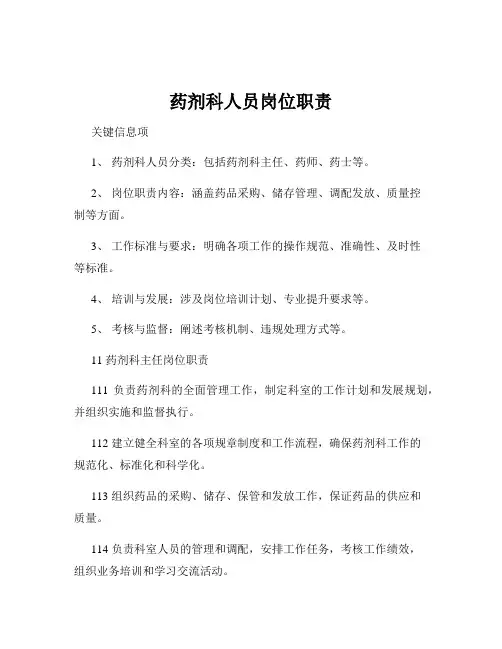 药剂科人员岗位职责

关键信息项

1、 药剂科人员分类：包括药剂科主任、药师、药士等。

2、 岗位职责内容：涵盖药品采购、储存管理、调配发放、质量控制等方面。

3、 工作标准与要求：明确各项工作的操作规范、准确性、及时性等标准。

4、 培训与发展：涉及岗位培训计划、专业提升要求等。

5、 考核与监督：阐述考核机制、违规处理方式等。

11 药剂科主任岗位职责

111 负责药剂科的全面管理工作，制定科室的工作计划和发展规划，并组织实施和监督执行。

112 建立健全科室的各项规章制度和工作流程，确保药剂科工作的规范化、标准化和科学化。

113 组织药品的采购、储存、保管和发放工作，保证药品的供应和质量。

114 负责科室人员的管理和调配，安排工作任务，考核工作绩效，组织业务培训和学习交流活动。